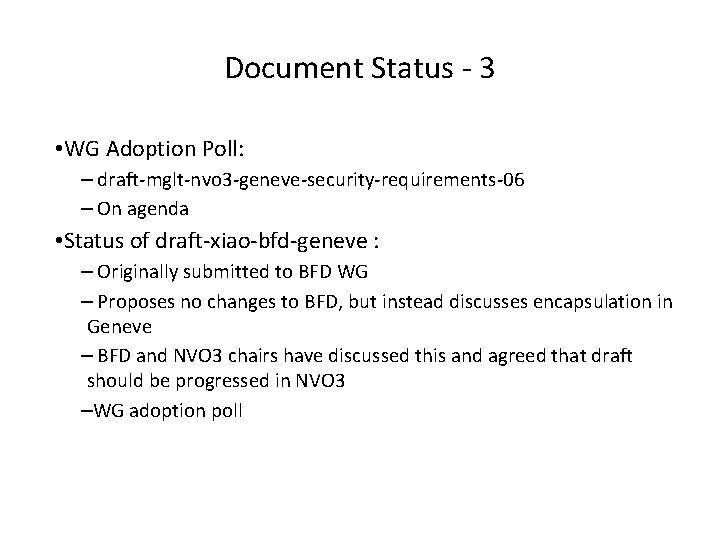 Document Status - 3

•WG Adoption Poll:
– draft-mglt-nvo3-geneve-security-requirements-06
– On agenda

•Status of draft-xiao-bfd-geneve :
– Originally submitted to BFD WG
– Proposes no changes to BFD, but instead discusses encapsulation in Geneve
– BFD and NVO3 chairs have discussed this and agreed that draft should be progressed in NVO3
–WG adoption poll